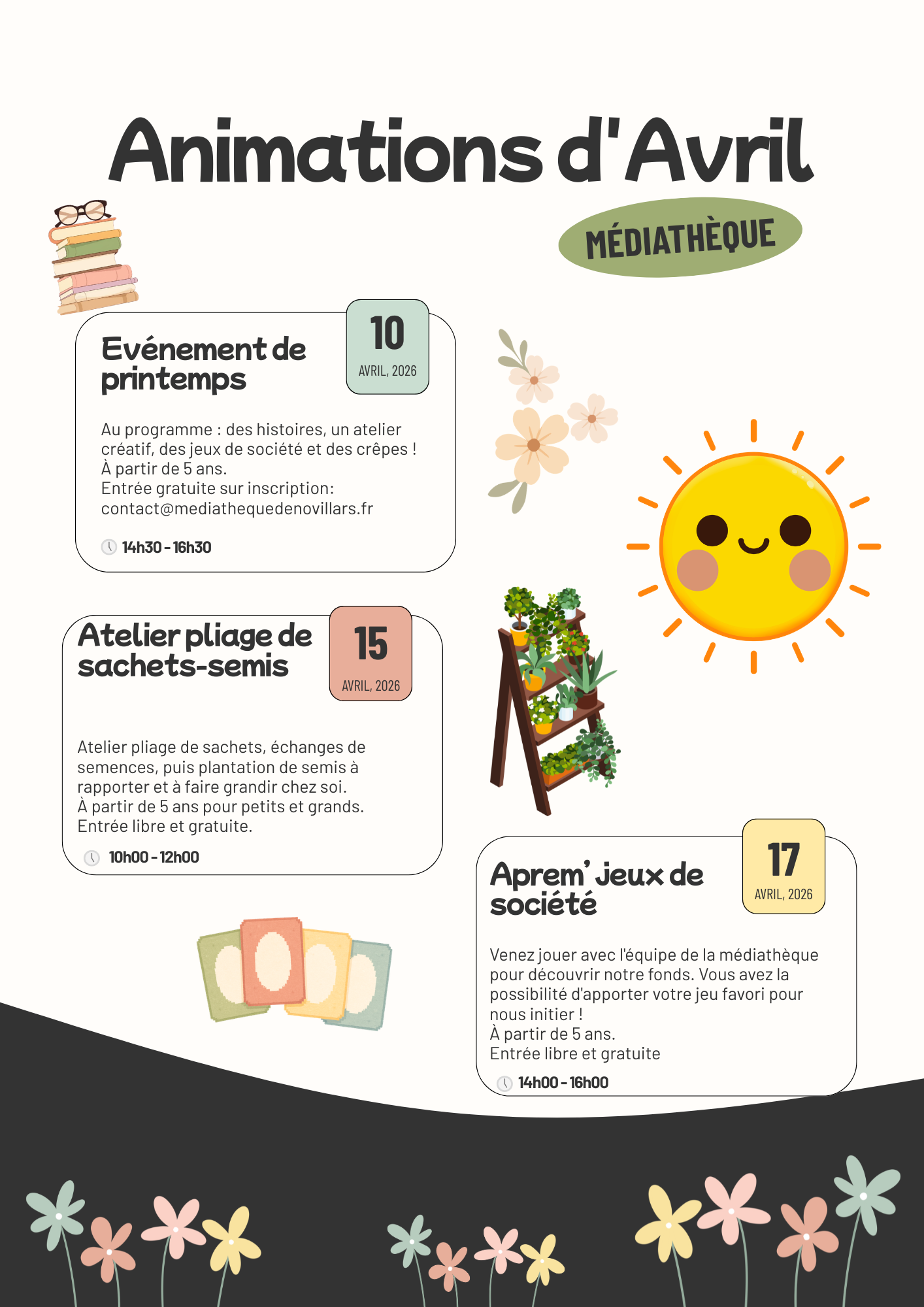 Animations d'Avril

MÉDIATHÈQUE

Evénement de printemps

10
AVRIL, 2026

Au programme : des histoires, un atelier créatif, des jeux de société et des crêpes !
À partir de 5 ans.
Entrée gratuite sur inscription:
contact@mediathequedenovillars.fr

14h30 - 16h30

Atelier pliage de sachets-semis

15
AVRIL, 2026

Atelier pliage de sachets, échanges de semences, puis plantation de semis à rapporter et à faire grandir chez soi.
À partir de 5 ans pour petits et grands.
Entrée libre et gratuite.

10h00 - 12h00

Aprem' jeux de société

17
AVRIL, 2026

Venez jouer avec l'équipe de la médiathèque pour découvrir notre fonds. Vous avez la possibilité d'apporter votre jeu favori pour nous initier !
À partir de 5 ans.
Entrée libre et gratuite

14h00 - 16h00